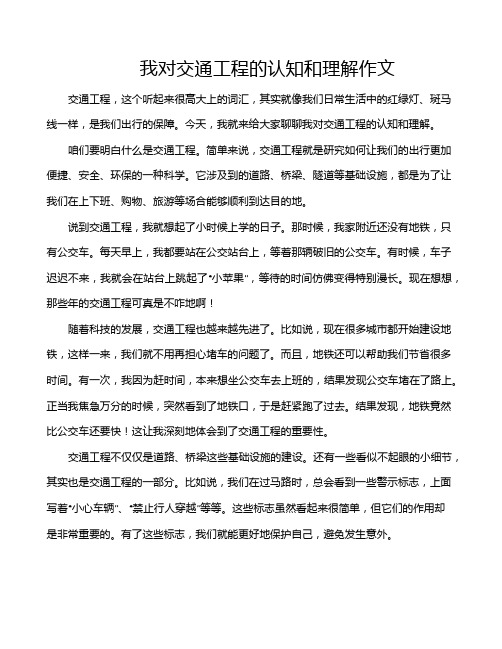 我对交通工程的认知和理解作文

交通工程，这个听起来很高大上的词汇，其实就像我们日常生活中的红绿灯、斑马线一样，是我们出行的保障。今天，我就来给大家聊聊我对交通工程的认知和理解。

咱们要明白什么是交通工程。简单来说，交通工程就是研究如何让我们的出行更加便捷、安全、环保的一种科学。它涉及到的道路、桥梁、隧道等基础设施，都是为了让我们在上下班、购物、旅游等场合能够顺利到达目的地。

说到交通工程，我就想起了小时候上学的日子。那时候，我家附近还没有地铁，只有公交车。每天早上，我都要站在公交站台上，等着那辆破旧的公交车。有时候，车子迟迟不来，我就会在站台上跳起了“小苹果”，等待的时间仿佛变得特别漫长。现在想想，那些年的交通工程可真是不咋地啊！

随着科技的发展，交通工程也越来越先进了。比如说，现在很多城市都开始建设地铁，这样一来，我们就不用再担心堵车的问题了。而且，地铁还可以帮助我们节省很多时间。有一次，我因为赶时间，本来想坐公交车去上班的，结果发现公交车堵在了路上。正当我焦急万分的时候，突然看到了地铁口，于是赶紧跑了过去。结果发现，地铁竟然比公交车还要快！这让我深刻地体会到了交通工程的重要性。

交通工程不仅仅是道路、桥梁这些基础设施的建设。还有一些看似不起眼的小细节，其实也是交通工程的一部分。比如说，我们在过马路时，总会看到一些警示标志，上面写着“小心车辆”、“禁止行人穿越”等等。这些标志虽然看起来很简单，但它们的作用却是非常重要的。有了这些标志，我们就能更好地保护自己，避免发生意外。